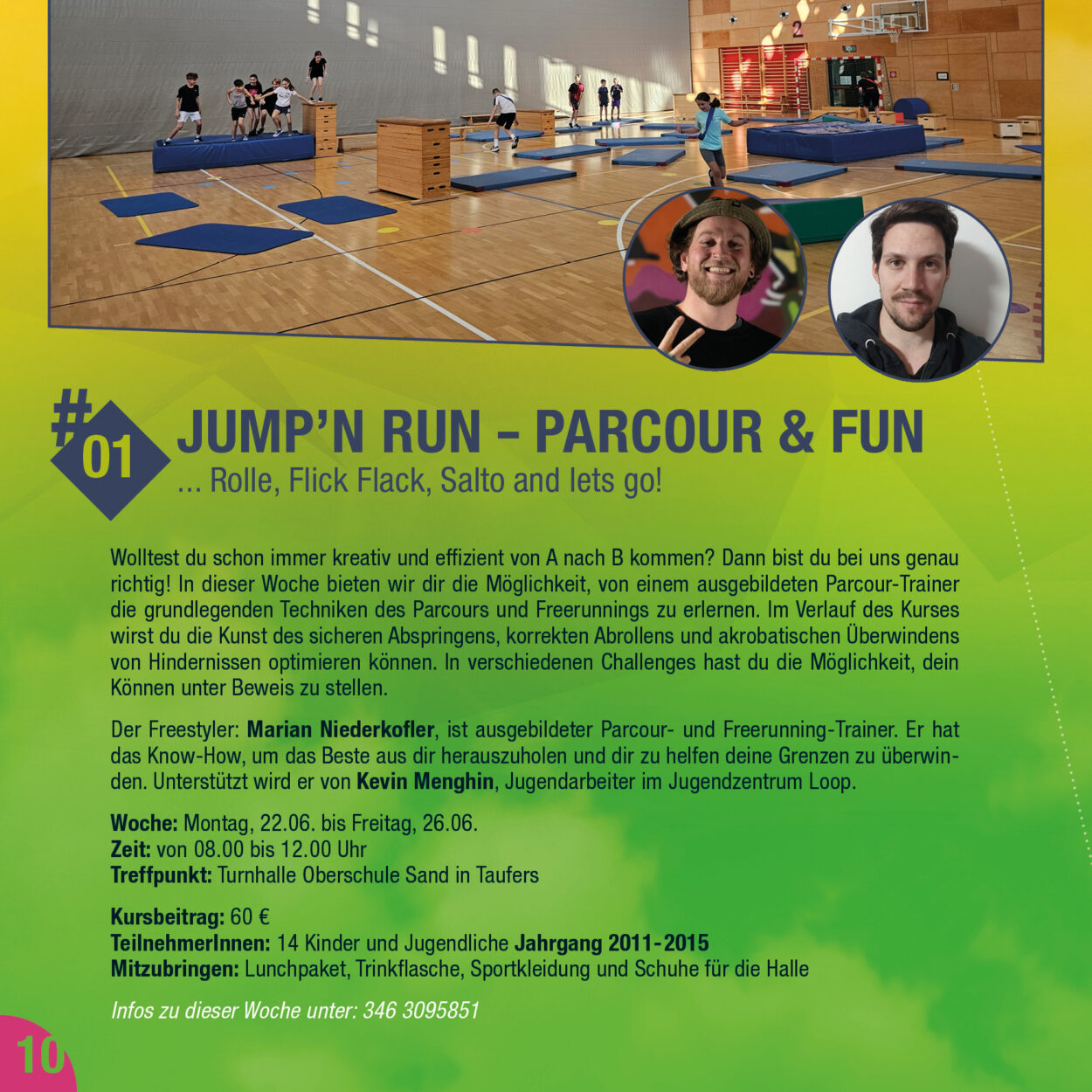 #01

JUMP'N RUN – PARCOUR & FUN

... Rolle, Flick Flack, Salto and lets go!

Wolltest du schon immer kreativ und effizient von A nach B kommen? Dann bist du bei uns genau richtig! In dieser Woche bieten wir dir die Möglichkeit, von einem ausgebildeten Parcour-Trainer die grundlegenden Techniken des Parcours und Freerunnings zu erlernen. Im Verlauf des Kurses wirst du die Kunst des sicheren Abspringens, korrekten Abrollens und akrobatischen Überwindens von Hindernissen optimieren können. In verschiedenen Challenges hast du die Möglichkeit, dein Können unter Beweis zu stellen.

Der Freestyler: Marian Niederkofler, ist ausgebildeter Parcour- und Freerunning-Trainer. Er hat das Know-How, um das Beste aus dir herauszuholen und dir zu helfen deine Grenzen zu überwinden. Unterstützt wird er von Kevin Menghin, Jugendarbeiter im Jugendzentrum Loop.

Woche: Montag, 22.06. bis Freitag, 26.06.
Zeit: von 08.00 bis 12.00 Uhr
Treffpunkt: Turnhalle Oberschule Sand in Taufers

Kursbeitrag: 60 €
TeilnehmerInnen: 14 Kinder und Jugendliche Jahrgang 2011-2015
Mitzubringen: Lunchpaket, Trinkflasche, Sportkleidung und Schuhe für die Halle

Infos zu dieser Woche unter: 346 3095851

10